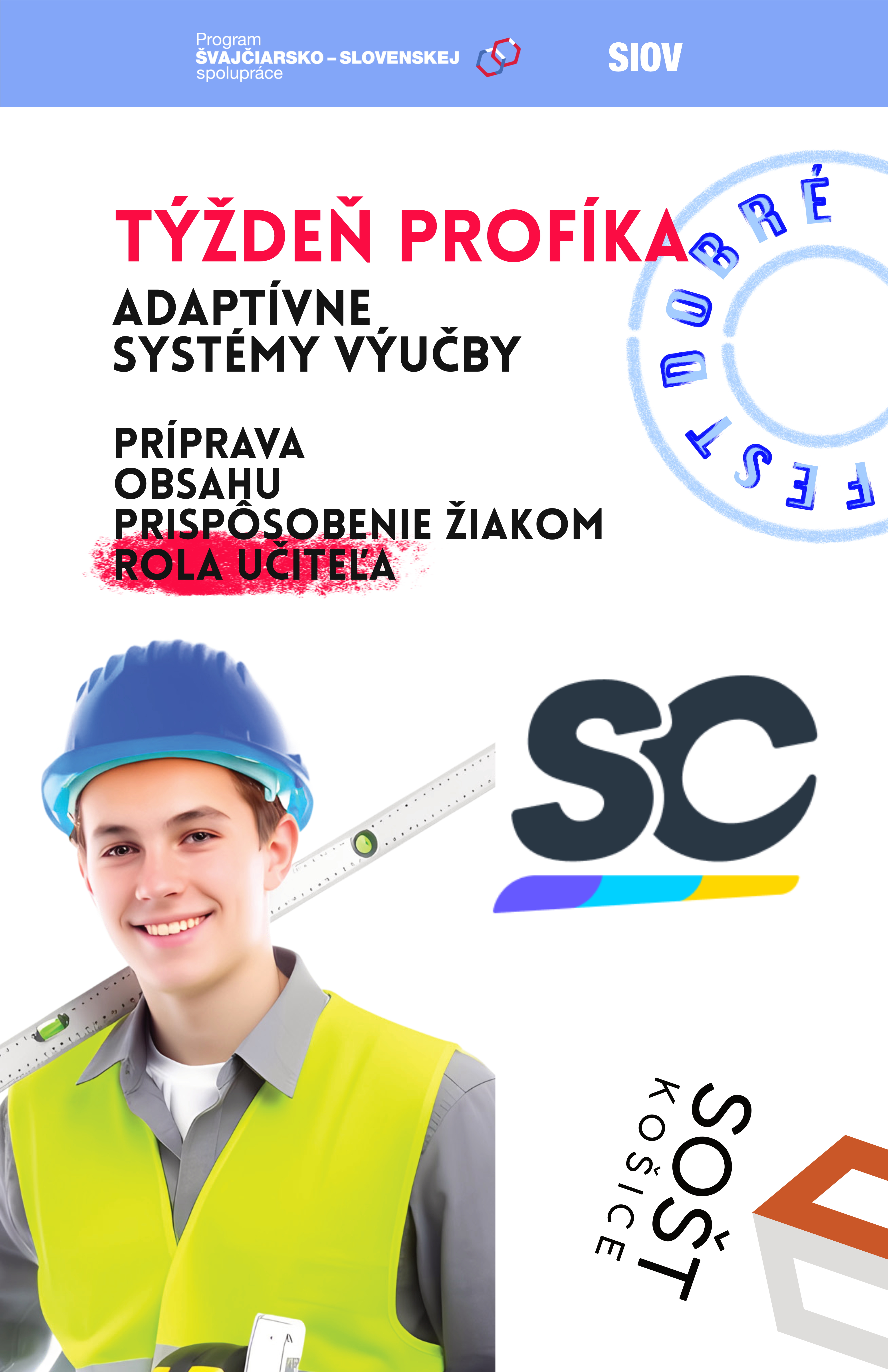 Program
ŠVAJČIARSKO – SLOVENSKEJ
spolupráce

SIOV

TÝŽDEŇ PROFÍKA

ADAPTÍVNE
SYSTÉMY VÝUČBY

PRÍPRAVA
OBSAHU
PRISPÔSOBENIE ŽIAKOM
ROLA UČITEĽA

FEST DOBRÉ

SC

SOŠT
KOŠICE